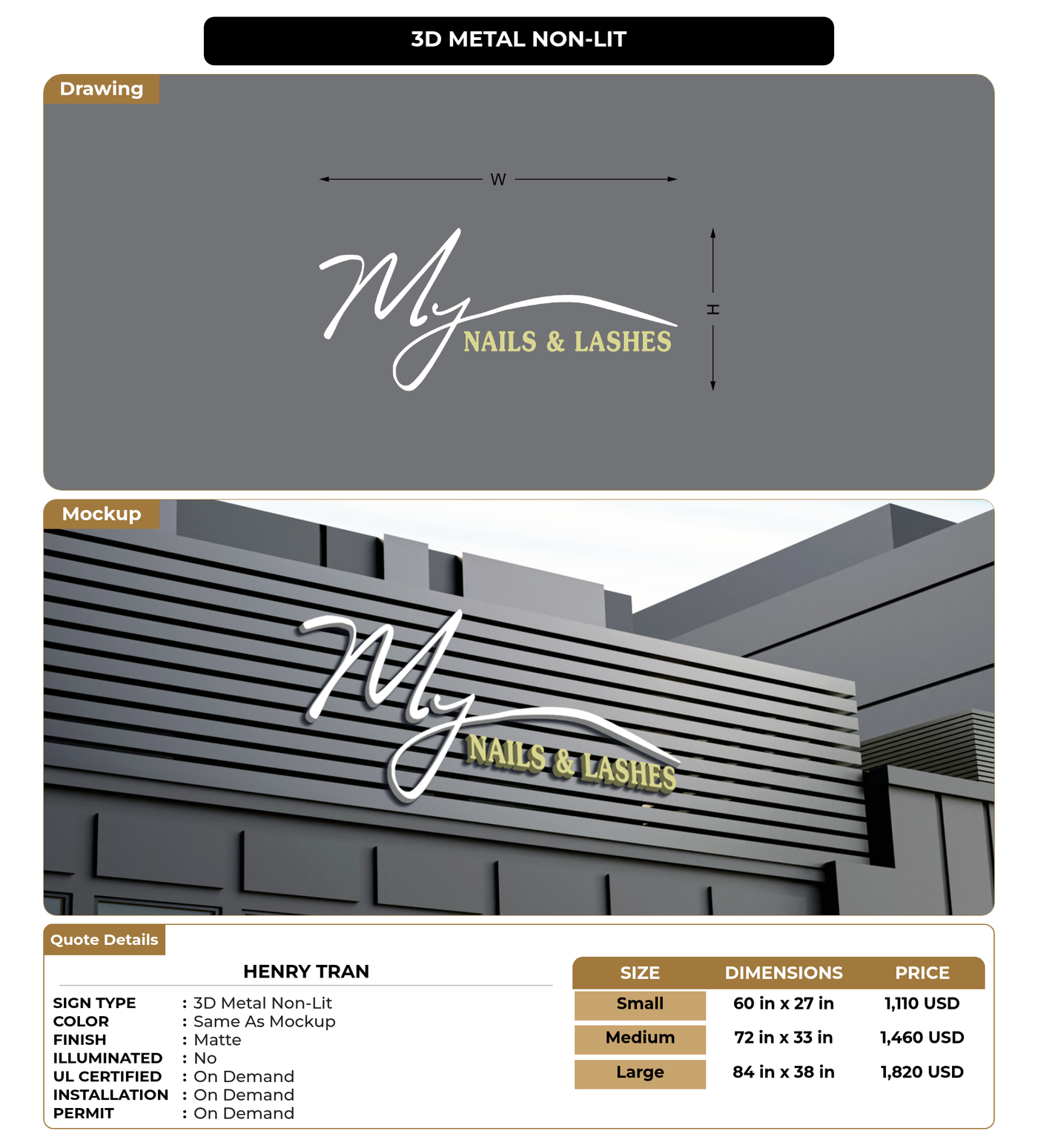 3D METAL NON-LIT

Drawing

W

H

My NAILS & LASHES

Mockup

My NAILS & LASHES

Quote Details

HENRY TRAN

SIGN TYPE : 3D Metal Non-Lit
COLOR : Same As Mockup
FINISH : Matte
ILLUMINATED : No
UL CERTIFIED : On Demand
INSTALLATION : On Demand
PERMIT : On Demand

| SIZE | DIMENSIONS | PRICE |
|---|---|---|
| Small | 60 in x 27 in | 1,110 USD |
| Medium | 72 in x 33 in | 1,460 USD |
| Large | 84 in x 38 in | 1,820 USD |